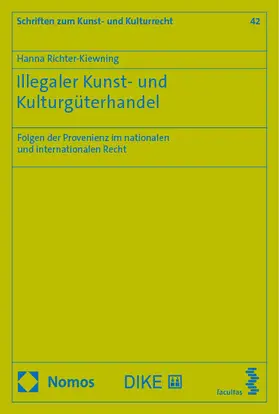 Schriften zum Kunst- und Kulturrecht 42

Hanna Richter-Kiewning

Illegaler Kunst- und Kulturgüterhandel

Folgen der Provenienz im nationalen und internationalen Recht

Nomos

DIKE

facultas